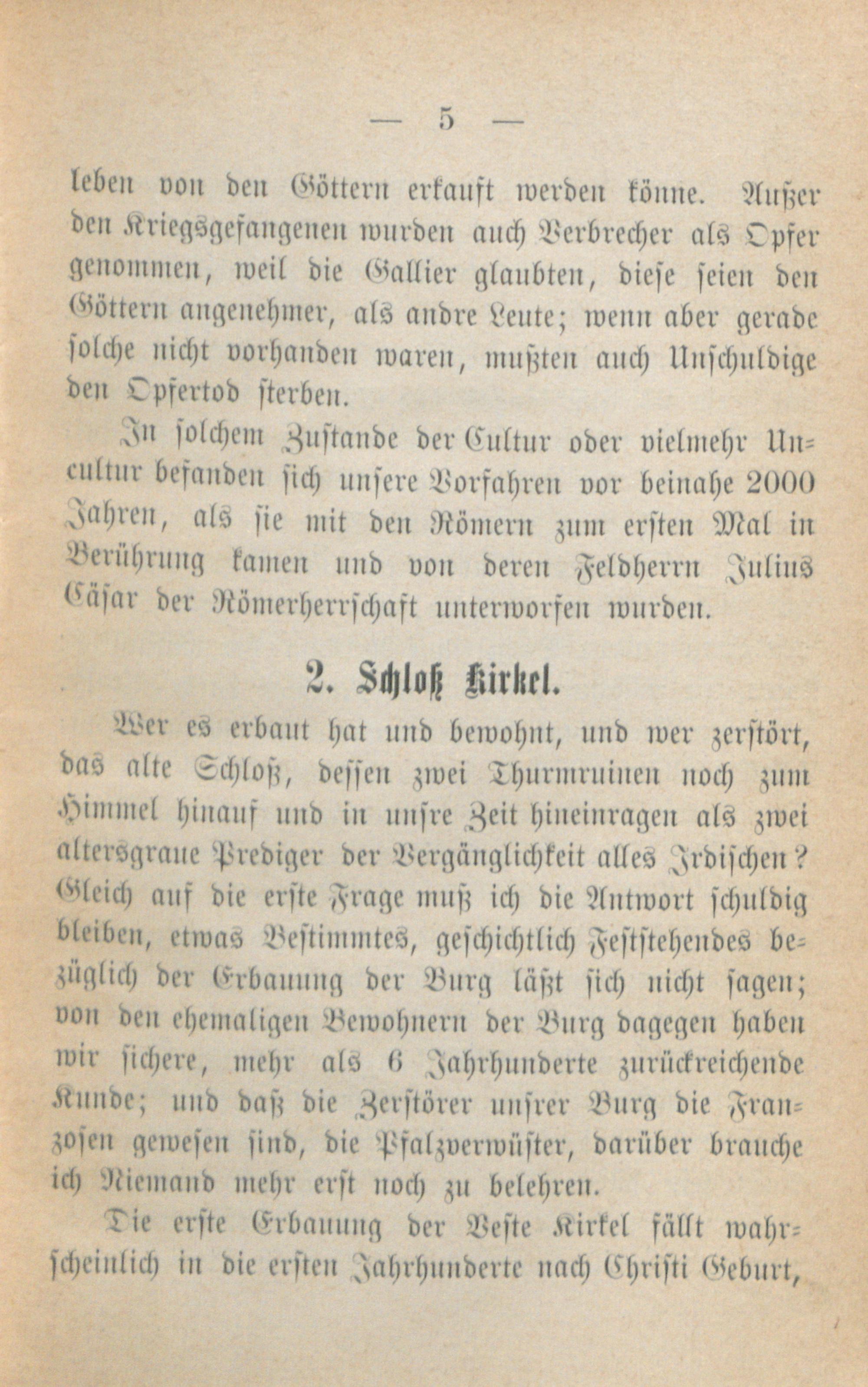 — 5 —

leben von den Göttern erkauft werden könne. Außer den Kriegsgefangenen wurden auch Verbrecher als Opfer genommen, weil die Gallier glaubten, diese seien den Göttern angenehmer, als andre Leute; wenn aber gerade solche nicht vorhanden waren, mußten auch Unschuldige den Opfertod sterben.

In solchem Zustande der Cultur oder vielmehr Uncultur befanden sich unsere Vorfahren vor beinahe 2000 Jahren, als sie mit den Römern zum ersten Mal in Berührung kamen und von deren Feldherrn Julius Cäsar der Römerherrschaft unterworfen wurden.

2. Schloß Kirkel.

Wer es erbaut hat und bewohnt, und wer zerstört, das alte Schloß, dessen zwei Thurmruinen noch zum Himmel hinauf und in unsre Zeit hineinragen als zwei altersgraue Prediger der Vergänglichkeit alles Irdischen? Gleich auf die erste Frage muß ich die Antwort schuldig bleiben, etwas Bestimmtes, geschichtlich Feststehendes bezüglich der Erbauung der Burg läßt sich nicht sagen; von den ehemaligen Bewohnern der Burg dagegen haben wir sichere, mehr als 6 Jahrhunderte zurückreichende Kunde; und daß die Zerstörer unsrer Burg die Franzosen gewesen sind, die Pfalzverwüster, darüber brauche ich Niemand mehr erst noch zu belehren.

Die erste Erbauung der Veste Kirkel fällt wahrscheinlich in die ersten Jahrhunderte nach Christi Geburt,